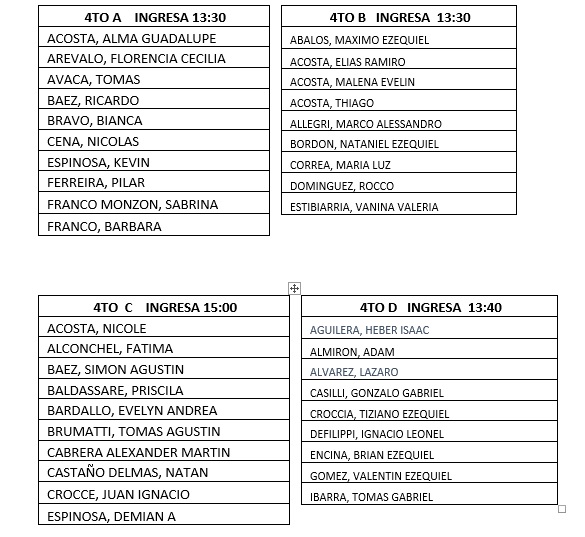 | 4TO A INGRESA 13:30 |
|---|
| ACOSTA, ALMA GUADALUPE |
| AREVALO, FLORENCIA CECILIA |
| AVACA, TOMAS |
| BAEZ, RICARDO |
| BRAVO, BIANCA |
| CENA, NICOLAS |
| ESPINOSA, KEVIN |
| FERREIRA, PILAR |
| FRANCO MONZON, SABRINA |
| FRANCO, BARBARA |

| 4TO B INGRESA 13:30 |
|---|
| ABALOS, MAXIMO EZEQUIEL |
| ACOSTA, ELIAS RAMIRO |
| ACOSTA, MALENA EVELIN |
| ACOSTA, THIAGO |
| ALLEGRI, MARCO ALESSANDRO |
| BORDON, NATANIEL EZEQUIEL |
| CORREA, MARIA LUZ |
| DOMINGUEZ, ROCCO |
| ESTIBIARRIA, VANINA VALERIA |

| 4TO C INGRESA 15:00 |
|---|
| ACOSTA, NICOLE |
| ALCONCHEL, FATIMA |
| BAEZ, SIMON AGUSTIN |
| BALDASSARE, PRISCILA |
| BARDALLO, EVELYN ANDREA |
| BRUMATTI, TOMAS AGUSTIN |
| CABRERA ALEXANDER MARTIN |
| CASTAÑO DELMAS, NATAN |
| CROCCE, JUAN IGNACIO |
| ESPINOSA, DEMIAN A |

| 4TO D INGRESA 13:40 |
|---|
| AGUILERA, HEBER ISAAC |
| ALMIRON, ADAM |
| ALVAREZ, LAZARO |
| CASILLI, GONZALO GABRIEL |
| CROCCIA, TIZIANO EZEQUIEL |
| DEFILIPPI, IGNACIO LEONEL |
| ENCINA, BRIAN EZEQUIEL |
| GOMEZ, VALENTIN EZEQUIEL |
| IBARRA, TOMAS GABRIEL |